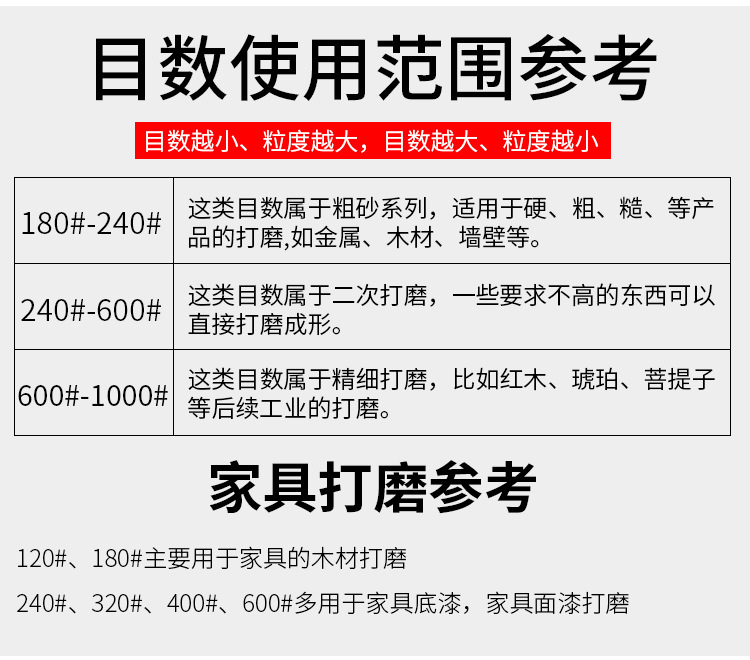 目数使用范围参考

目数越小、粒度越大，目数越大、粒度越小

| 180#-240# | 这类目数属于粗砂系列，适用于硬、粗、糙、等产品的打磨,如金属、木材、墙壁等。 |
|---|---|
| 240#-600# | 这类目数属于二次打磨，一些要求不高的东西可以直接打磨成形。 |
| 600#-1000# | 这类目数属于精细打磨，比如红木、琥珀、菩提子等后续工业的打磨。 |

家具打磨参考

120#、180#主要用于家具的木材打磨

240#、320#、400#、600#多用于家具底漆，家具面漆打磨